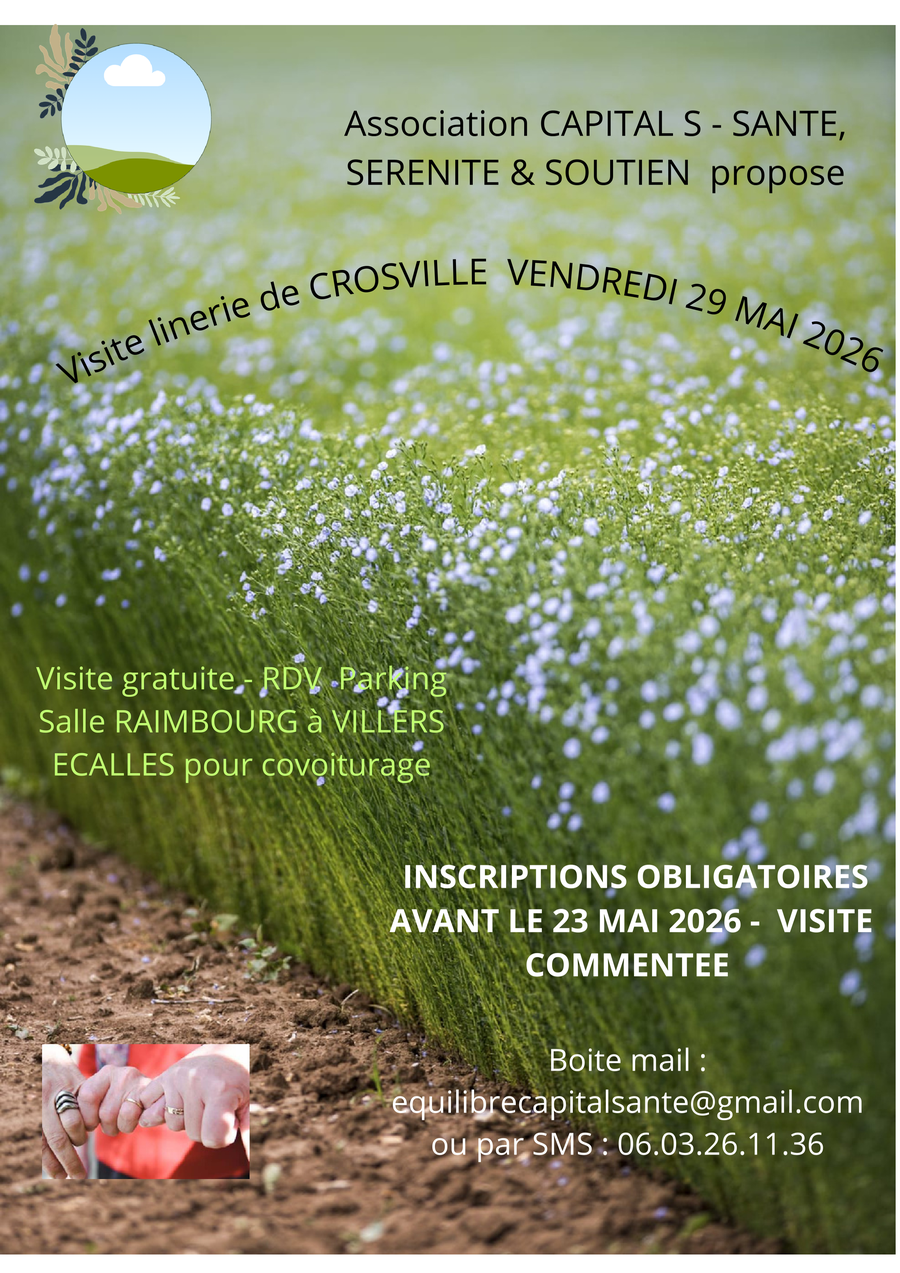 Association CAPITAL S - SANTE, SERENITE & SOUTIEN propose

Visite linerie de CROSVILLE VENDREDI 29 MAI 2026

Visite gratuite - RDV Parking Salle RAIMBOURG à VILLERS ECALLES pour covoiturage

INSCRIPTIONS OBLIGATOIRES AVANT LE 23 MAI 2026 - VISITE COMMENTEE

Boite mail :
equilibrecapitalsante@gmail.com
ou par SMS : 06.03.26.11.36